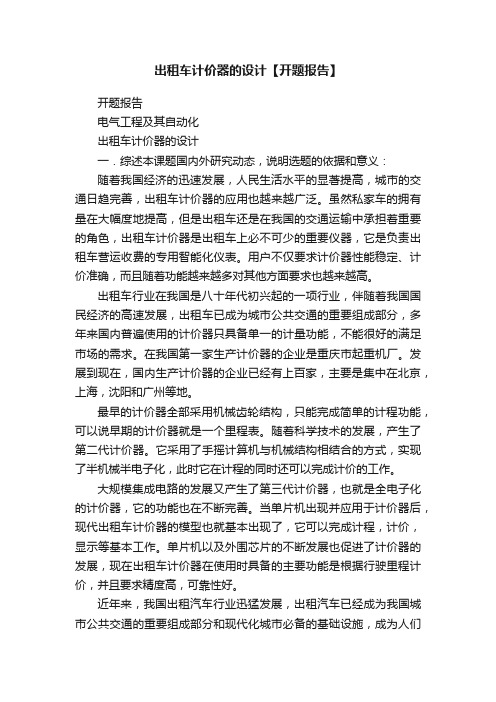 出租车计价器的设计【开题报告】

开题报告

电气工程及其自动化

出租车计价器的设计

一．综述本课题国内外研究动态，说明选题的依据和意义：

随着我国经济的迅速发展，人民生活水平的显著提高，城市的交通日趋完善，出租车计价器的应用也越来越广泛。虽然私家车的拥有量在大幅度地提高，但是出租车还是在我国的交通运输中承担着重要的角色，出租车计价器是出租车上必不可少的重要仪器，它是负责出租车营运收费的专用智能化仪表。用户不仅要求计价器性能稳定、计价准确，而且随着功能越来越多对其他方面要求也越来越高。

出租车行业在我国是八十年代初兴起的一项行业，伴随着我国国民经济的高速发展，出租车已成为城市公共交通的重要组成部分，多年来国内普遍使用的计价器只具备单一的计量功能，不能很好的满足市场的需求。在我国第一家生产计价器的企业是重庆市起重机厂。发展到现在，国内生产计价器的企业已经有上百家，主要是集中在北京，上海，沈阳和广州等地。

最早的计价器全部采用机械齿轮结构，只能完成简单的计程功能，可以说早期的计价器就是一个里程表。随着科学技术的发展，产生了第二代计价器。它采用了手摇计算机与机械结构相结合的方式，实现了半机械半电子化，此时它在计程的同时还可以完成计价的工作。

大规模集成电路的发展又产生了第三代计价器，也就是全电子化的计价器，它的功能也在不断完善。当单片机出现并应用于计价器后，现代出租车计价器的模型也就基本出现了，它可以完成计程，计价，显示等基本工作。单片机以及外围芯片的不断发展也促进了计价器的发展，现在出租车计价器在使用时具备的主要功能是根据行驶里程计价，并且要求精度高，可靠性好。

近年来，我国出租汽车行业迅猛发展，出租汽车已经成为我国城市公共交通的重要组成部分和现代化城市必备的基础设施，成为人们